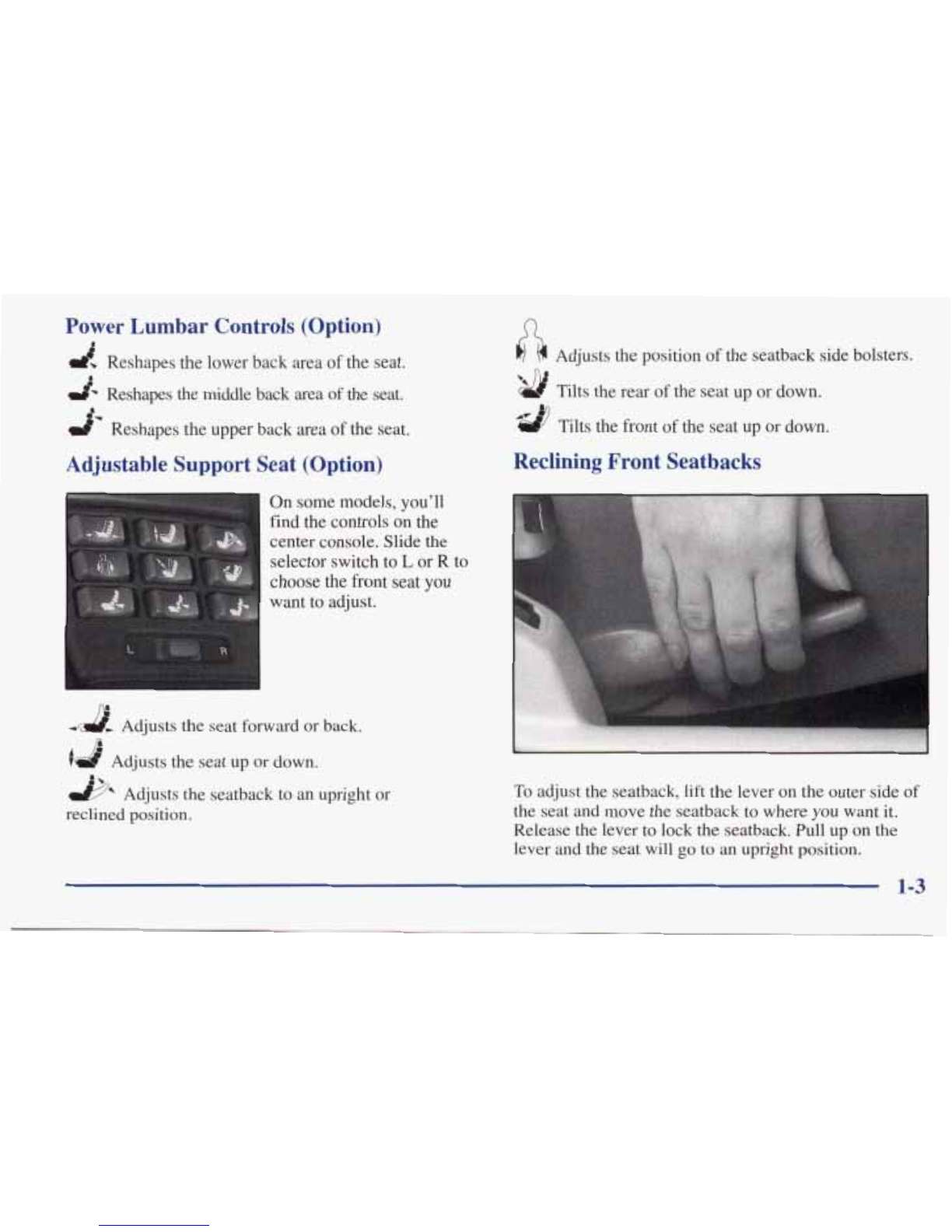 Power Lumbar Controls (Option)

Reshapes the lower back area of the seat.

Reshapes the middle back area of the seat.

Reshapes the upper back area of the seat.

Adjustable Support Seat (Option)

L R

On some models, you'll find the controls on the center console. Slide the selector switch to L or R to choose the front seat you want to adjust.

Adjusts the seat forward or back.

Adjusts the seat up or down.

Adjusts the seatback to an upright or reclined position.

Adjusts the position of the seatback side bolsters.

Tilts the rear of the seat up or down.

Tilts the front of the seat up or down.

Reclining Front Seatbacks

To adjust the seatback, lift the lever on the outer side of the seat and move the seatback to where you want it. Release the lever to lock the seatback. Pull up on the lever and the seat will go to an upright position.

1-3